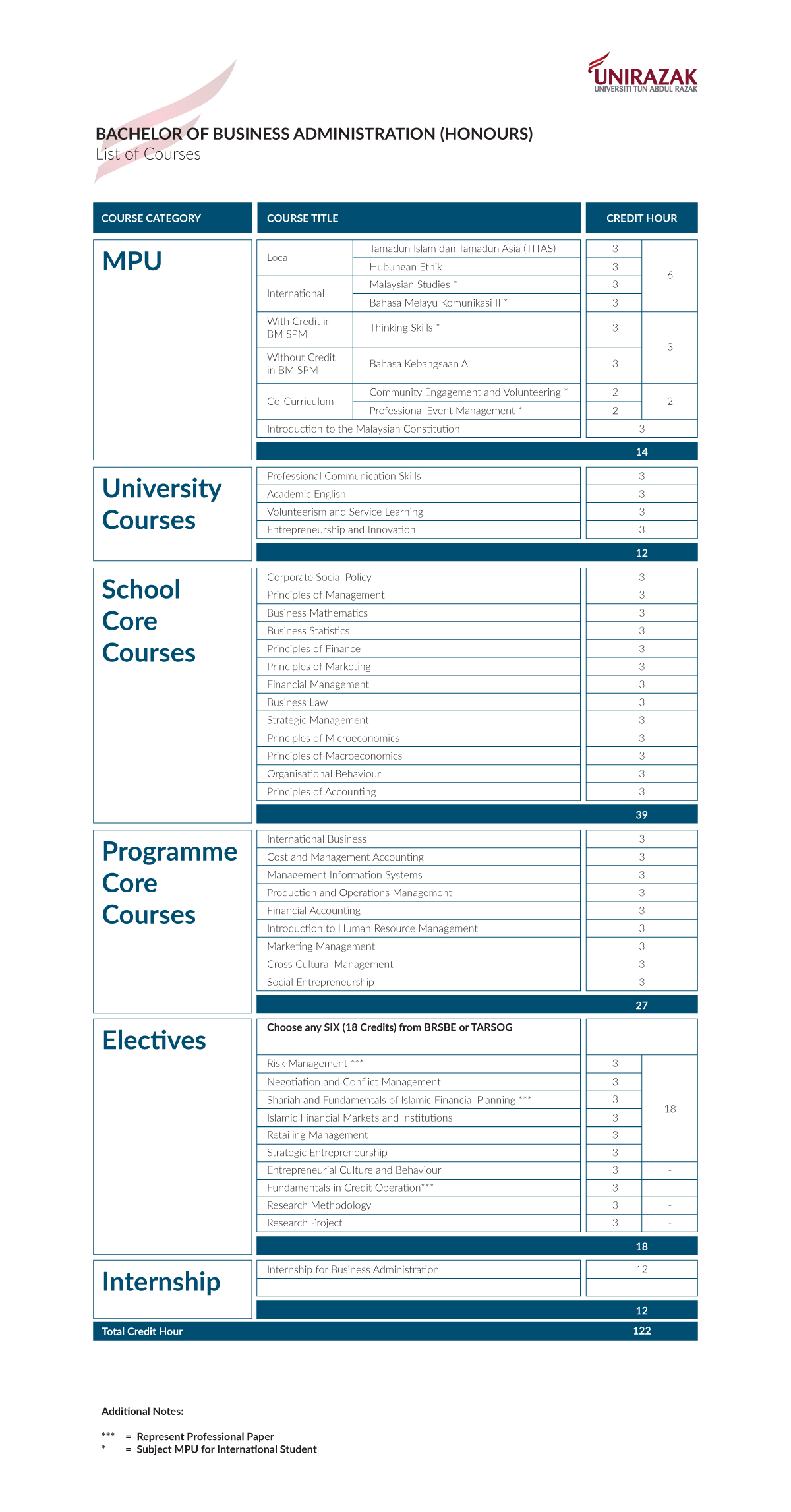 UNIRAZAK
UNIVERSITI TUN ABDUL RAZAK

BACHELOR OF BUSINESS ADMINISTRATION (HONOURS)
List of Courses

| COURSE CATEGORY | COURSE TITLE | | CREDIT HOUR | |
|---|---|---|---|---|
| MPU | Local | Tamadun Islam dan Tamadun Asia (TITAS) | 3 | 6 |
| | | Hubungan Etnik | 3 | |
| | International | Malaysian Studies * | 3 | |
| | | Bahasa Melayu Komunikasi II * | 3 | |
| | With Credit in BM SPM | Thinking Skills * | 3 | 3 |
| | Without Credit in BM SPM | Bahasa Kebangsaan A | 3 | |
| | Co-Curriculum | Community Engagement and Volunteering * | 2 | 2 |
| | | Professional Event Management * | 2 | |
| | Introduction to the Malaysian Constitution | | 3 | |
| | | | 14 | |
| University Courses | Professional Communication Skills | | 3 | |
| | Academic English | | 3 | |
| | Volunteerism and Service Learning | | 3 | |
| | Entrepreneurship and Innovation | | 3 | |
| | | | 12 | |
| School Core Courses | Corporate Social Policy | | 3 | |
| | Principles of Management | | 3 | |
| | Business Mathematics | | 3 | |
| | Business Statistics | | 3 | |
| | Principles of Finance | | 3 | |
| | Principles of Marketing | | 3 | |
| | Financial Management | | 3 | |
| | Business Law | | 3 | |
| | Strategic Management | | 3 | |
| | Principles of Microeconomics | | 3 | |
| | Principles of Macroeconomics | | 3 | |
| | Organisational Behaviour | | 3 | |
| | Principles of Accounting | | 3 | |
| | | | 39 | |
| Programme Core Courses | International Business | | 3 | |
| | Cost and Management Accounting | | 3 | |
| | Management Information Systems | | 3 | |
| | Production and Operations Management | | 3 | |
| | Financial Accounting | | 3 | |
| | Introduction to Human Resource Management | | 3 | |
| | Marketing Management | | 3 | |
| | Cross Cultural Management | | 3 | |
| | Social Entrepreneurship | | 3 | |
| | | | 27 | |
| Electives | Choose any SIX (18 Credits) from BRSBE or TARSOG | | | |
| | Risk Management *** | | 3 | 18 |
| | Negotiation and Conflict Management | | 3 | |
| | Shariah and Fundamentals of Islamic Financial Planning *** | | 3 | |
| | Islamic Financial Markets and Institutions | | 3 | |
| | Retailing Management | | 3 | |
| | Strategic Entrepreneurship | | 3 | |
| | Entrepreneurial Culture and Behaviour | | 3 | - |
| | Fundamentals in Credit Operation*** | | 3 | - |
| | Research Methodology | | 3 | - |
| | Research Project | | 3 | - |
| | | | 18 | |
| Internship | Internship for Business Administration | | 12 | |
| | | | 12 | |
| Total Credit Hour | | | 122 | |

Additional Notes:

*** = Represent Professional Paper
* = Subject MPU for International Student